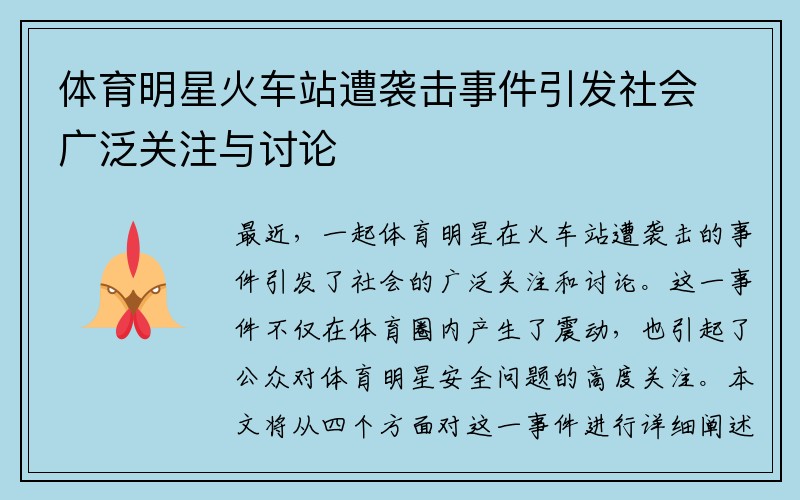 体育明星火车站遭袭击事件引发社会广泛关注与讨论

最近，一起体育明星在火车站遭袭击的事件引发了社会的广泛关注和讨论。这一事件不仅在体育圈内产生了震动，也引起了公众对体育明星安全问题的高度关注。本文将从四个方面对这一事件进行详细阐述